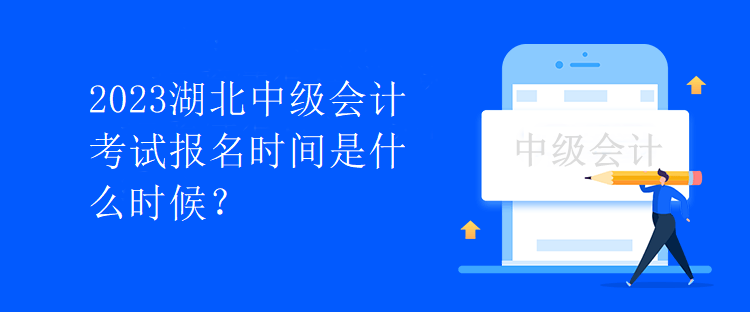 2023湖北中级会计考试报名时间是什么时候？

中级会计